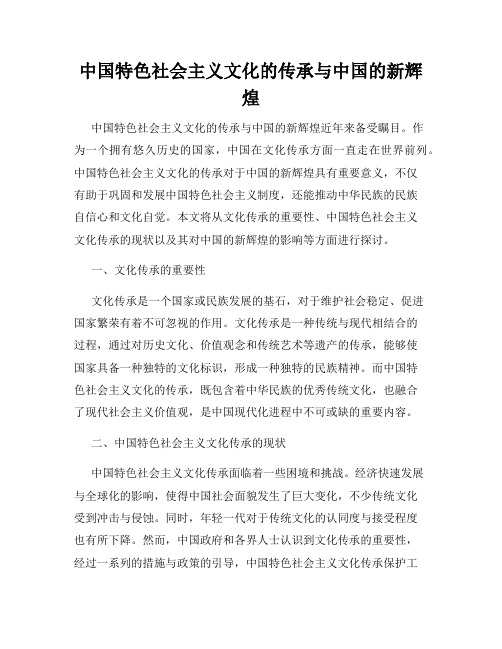 中国特色社会主义文化的传承与中国的新辉煌

中国特色社会主义文化的传承与中国的新辉煌近年来备受瞩目。作为一个拥有悠久历史的国家，中国在文化传承方面一直走在世界前列。中国特色社会主义文化的传承对于中国的新辉煌具有重要意义，不仅有助于巩固和发展中国特色社会主义制度，还能推动中华民族的民族自信心和文化自觉。本文将从文化传承的重要性、中国特色社会主义文化传承的现状以及其对中国的新辉煌的影响等方面进行探讨。

一、文化传承的重要性

文化传承是一个国家或民族发展的基石，对于维护社会稳定、促进国家繁荣有着不可忽视的作用。文化传承是一种传统与现代相结合的过程，通过对历史文化、价值观念和传统艺术等遗产的传承，能够使国家具备一种独特的文化标识，形成一种独特的民族精神。而中国特色社会主义文化的传承，既包含着中华民族的优秀传统文化，也融合了现代社会主义价值观，是中国现代化进程中不可或缺的重要内容。

二、中国特色社会主义文化传承的现状

中国特色社会主义文化传承面临着一些困境和挑战。经济快速发展与全球化的影响，使得中国社会面貌发生了巨大变化，不少传统文化受到冲击与侵蚀。同时，年轻一代对于传统文化的认同度与接受程度也有所下降。然而，中国政府和各界人士认识到文化传承的重要性，经过一系列的措施与政策的引导，中国特色社会主义文化传承保护工